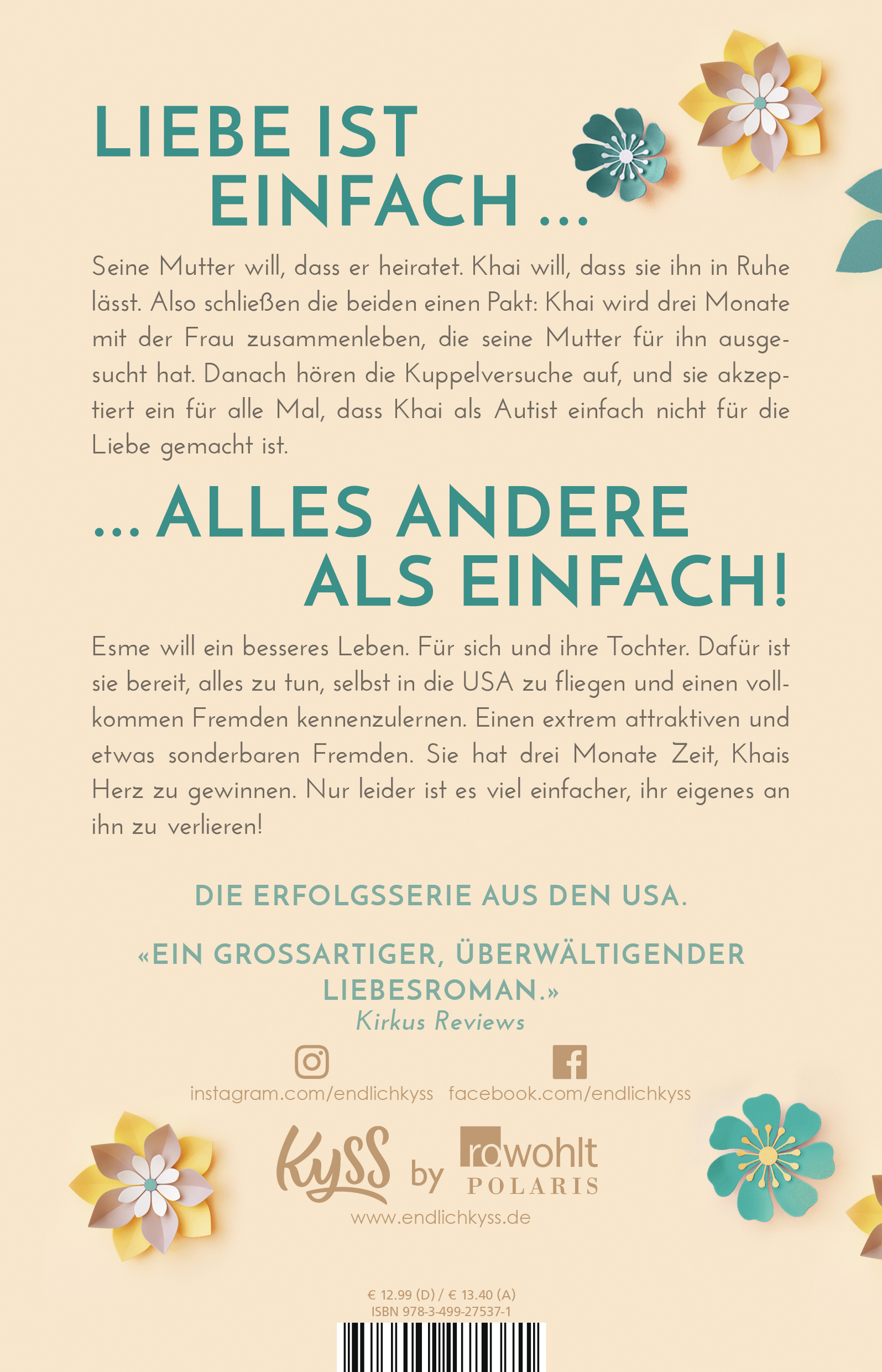 LIEBE IST EINFACH ...

Seine Mutter will, dass er heiratet. Khai will, dass sie ihn in Ruhe lässt. Also schließen die beiden einen Pakt: Khai wird drei Monate mit der Frau zusammenleben, die seine Mutter für ihn ausgesucht hat. Danach hören die Kuppelversuche auf, und sie akzeptiert ein für alle Mal, dass Khai als Autist einfach nicht für die Liebe gemacht ist.

... ALLES ANDERE ALS EINFACH!

Esme will ein besseres Leben. Für sich und ihre Tochter. Dafür ist sie bereit, alles zu tun, selbst in die USA zu fliegen und einen vollkommen Fremden kennenzulernen. Einen extrem attraktiven und etwas sonderbaren Fremden. Sie hat drei Monate Zeit, Khais Herz zu gewinnen. Nur leider ist es viel einfacher, ihr eigenes an ihn zu verlieren!

DIE ERFOLGSSERIE AUS DEN USA.

«EIN GROSSARTIGER, ÜBERWÄLTIGENDER LIEBESROMAN.»
Kirkus Reviews

instagram.com/endlichkyss facebook.com/endlichkyss

Kyss by rowohlt POLARIS
www.endlichkyss.de

€ 12.99 (D) / € 13.40 (A)
ISBN 978-3-499-27537-1